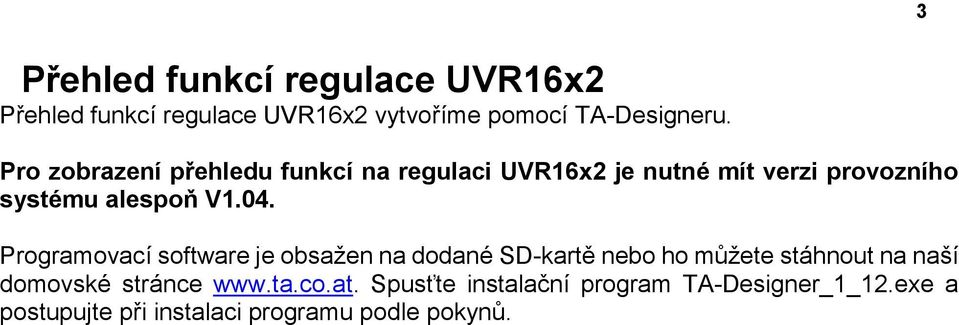 3

Přehled funkcí regulace UVR16x2

Přehled funkcí regulace UVR16x2 vytvoříme pomocí TA-Designeru.

Pro zobrazení přehledu funkcí na regulaci UVR16x2 je nutné mít verzi provozního systému alespoň V1.04.

Programovací software je obsažen na dodané SD-kartě nebo ho můžete stáhnout na naší domovské stránce www.ta.co.at. Spusťte instalační program TA-Designer_1_12.exe a postupujte při instalaci programu podle pokynů.